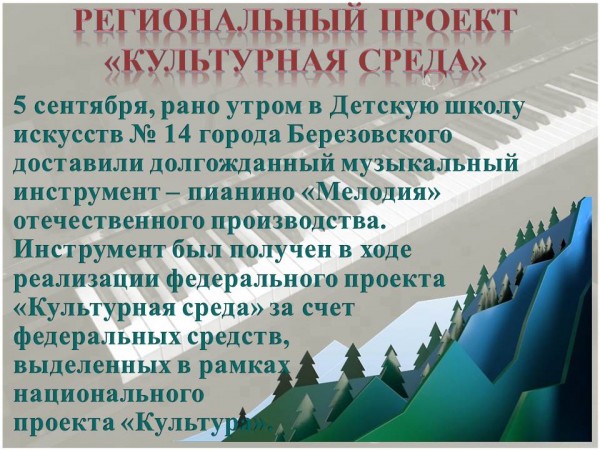 РЕГИОНАЛЬНЫЙ ПРОЕКТ «КУЛЬТУРНАЯ СРЕДА»

5 сентября, рано утром в Детскую школу искусств № 14 города Березовского доставили долгожданный музыкальный инструмент – пианино «Мелодия» отечественного производства. Инструмент был получен в ходе реализации федерального проекта «Культурная среда» за счет федеральных средств, выделенных в рамках национального проекта «Культура».